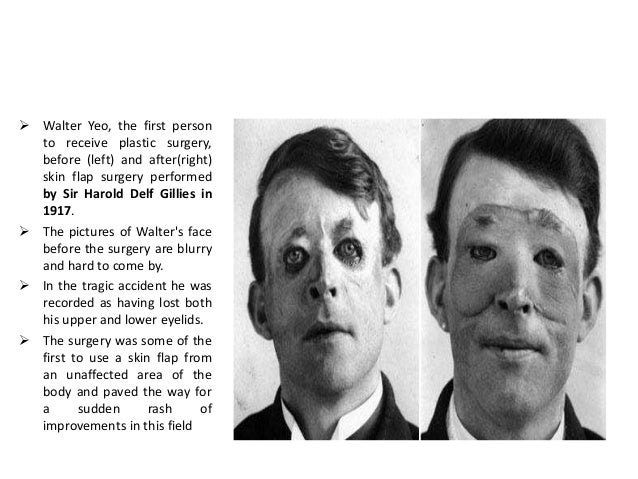 ➢ Walter Yeo, the first person to receive plastic surgery, before (left) and after(right) skin flap surgery performed by Sir Harold Delf Gillies in 1917.

➢ The pictures of Walter's face before the surgery are blurry and hard to come by.

➢ In the tragic accident he was recorded as having lost both his upper and lower eyelids.

➢ The surgery was some of the first to use a skin flap from an unaffected area of the body and paved the way for a sudden rash of improvements in this field